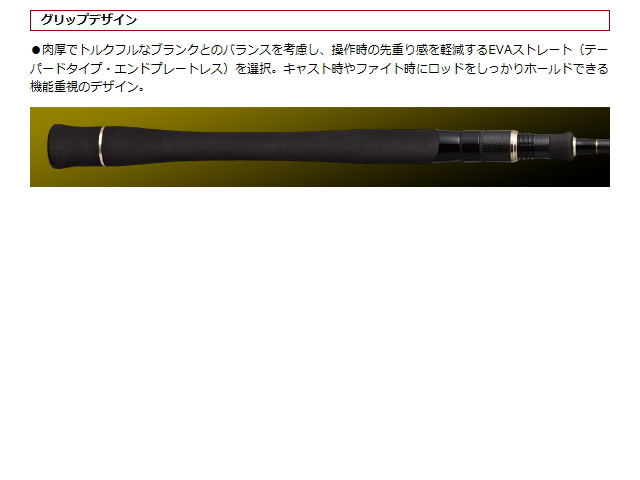 グリップデザイン

●肉厚でトルクフルなブランクとのバランスを考慮し、操作時の先重り感を軽減するEVAストレート（テーパードタイプ・エンドプレートレス）を選択。キャスト時やファイト時にロッドをしっかりホールドできる機能重視のデザイン。